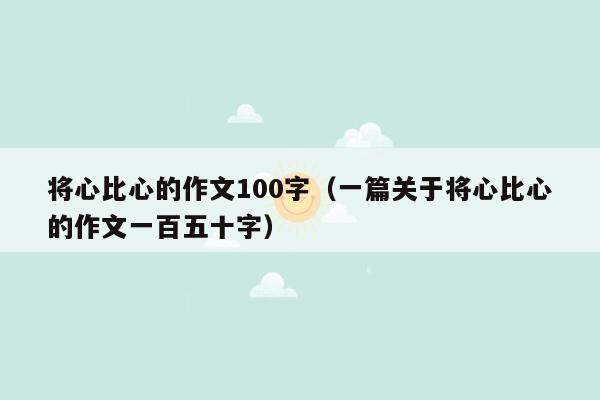 将心比心的作文100字（一篇关于将心比心的作文一百五十字）